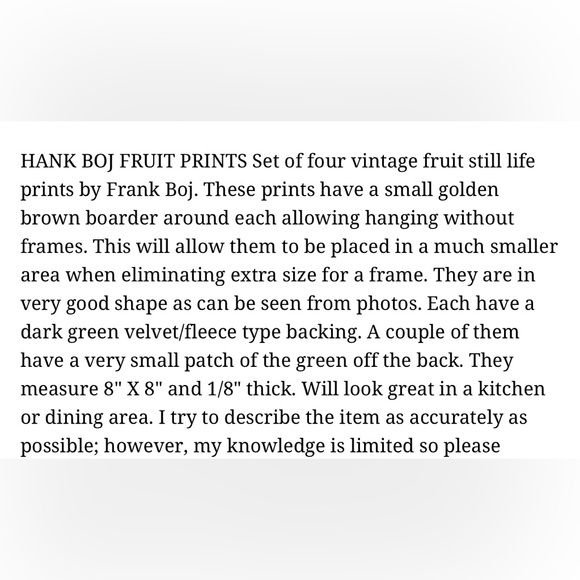 HANK BOJ FRUIT PRINTS Set of four vintage fruit still life prints by Frank Boj. These prints have a small golden brown boarder around each allowing hanging without frames. This will allow them to be placed in a much smaller area when eliminating extra size for a frame. They are in very good shape as can be seen from photos. Each have a dark green velvet/fleece type backing. A couple of them have a very small patch of the green off the back. They measure 8" X 8" and 1/8" thick. Will look great in a kitchen or dining area. I try to describe the item as accurately as possible; however, my knowledge is limited so please